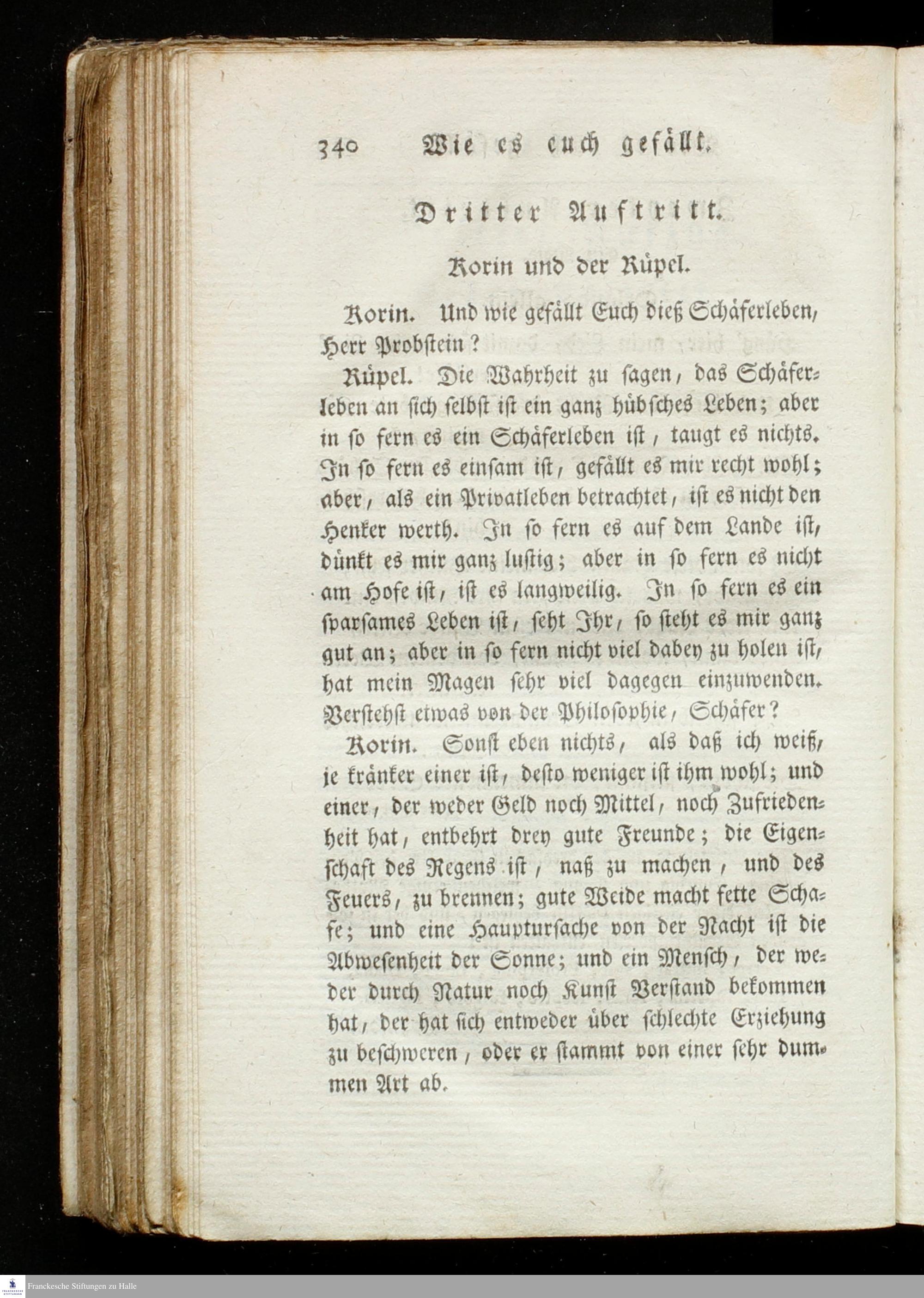 340 Wie es euch gefällt.

Dritter Auftritt.

Korin und der Rüpel.

Korin. Und wie gefällt Euch dieß Schäferleben, Herr Probstein?

Rüpel. Die Wahrheit zu sagen, das Schäferleben an sich selbst ist ein ganz hübsches Leben; aber in so fern es ein Schäferleben ist, taugt es nichts. In so fern es einsam ist, gefällt es mir recht wohl; aber, als ein Privatleben betrachtet, ist es nicht den Henker werth. In so fern es auf dem Lande ist, dünkt es mir ganz lustig; aber in so fern es nicht am Hofe ist, ist es langweilig. In so fern es ein sparsames Leben ist, seht Ihr, so steht es mir ganz gut an; aber in so fern nicht viel dabey zu holen ist, hat mein Magen sehr viel dagegen einzuwenden. Verstehst etwas von der Philosophie, Schäfer?

Korin. Sonst eben nichts, als daß ich weiß, je kränker einer ist, desto weniger ist ihm wohl; und einer, der weder Geld noch Mittel, noch Zufriedenheit hat, entbehrt drey gute Freunde; die Eigenschaft des Regens ist, naß zu machen, und des Feuers, zu brennen; gute Weide macht fette Schafe; und eine Hauptursache von der Nacht ist die Abwesenheit der Sonne; und ein Mensch, der weder durch Natur noch Kunst Verstand bekommen hat, der hat sich entweder über schlechte Erziehung zu beschweren, oder er stammt von einer sehr dummen Art ab.

Franckesche Stiftungen zu Halle